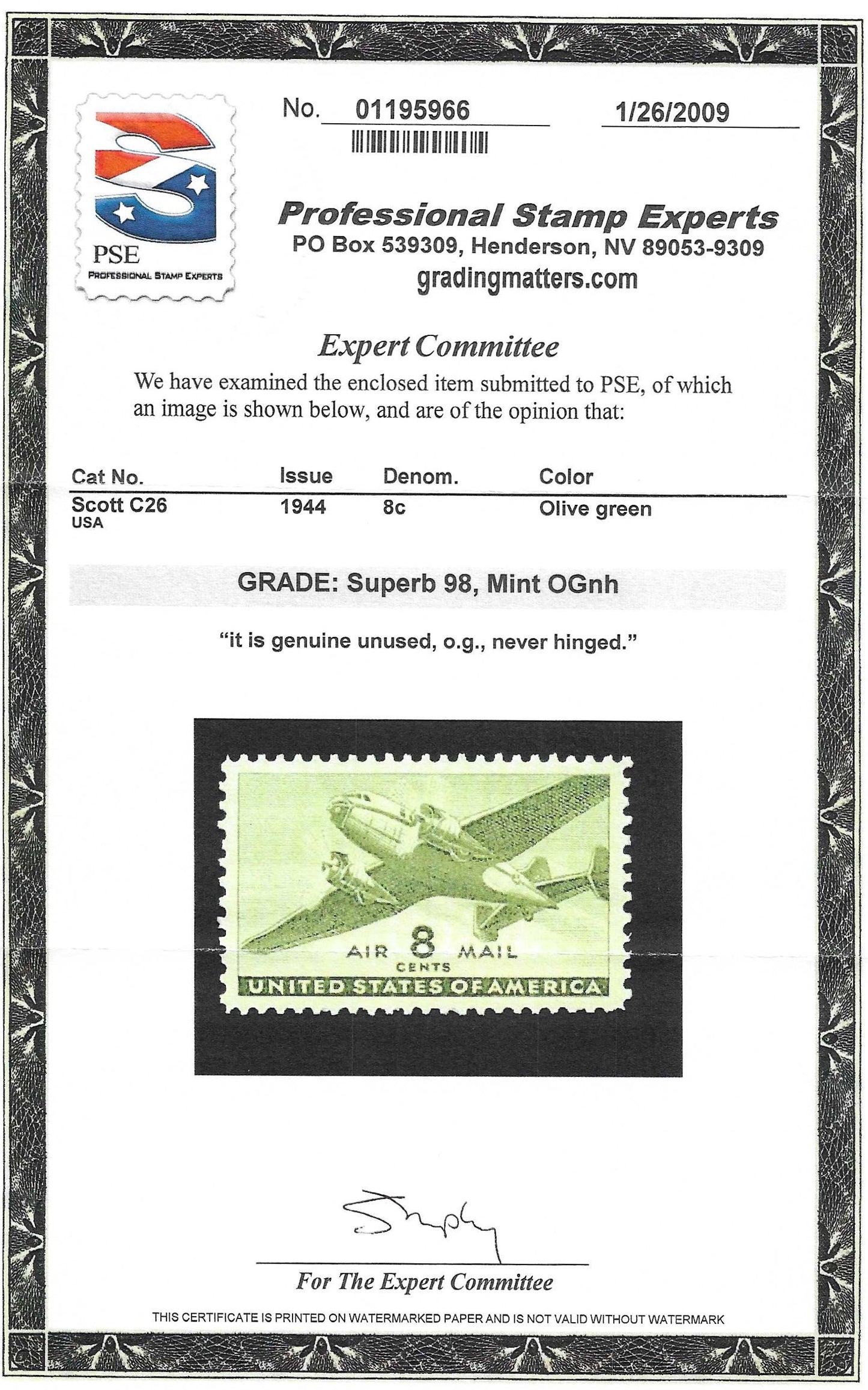 PSE
PROFESSIONAL STAMP EXPERTS

No. 01195966

1/26/2009

Professional Stamp Experts
PO Box 539309, Henderson, NV 89053-9309
gradingmatters.com

Expert Committee

We have examined the enclosed item submitted to PSE, of which an image is shown below, and are of the opinion that:

| Cat No. | Issue | Denom. | Color |
|---|---|---|---|
| Scott C26 USA | 1944 | 8c | Olive green |

GRADE: Superb 98, Mint OGnh

"it is genuine unused, o.g., never hinged."

AIR 8 MAIL
CENTS
UNITED STATES OF AMERICA

For The Expert Committee

THIS CERTIFICATE IS PRINTED ON WATERMARKED PAPER AND IS NOT VALID WITHOUT WATERMARK